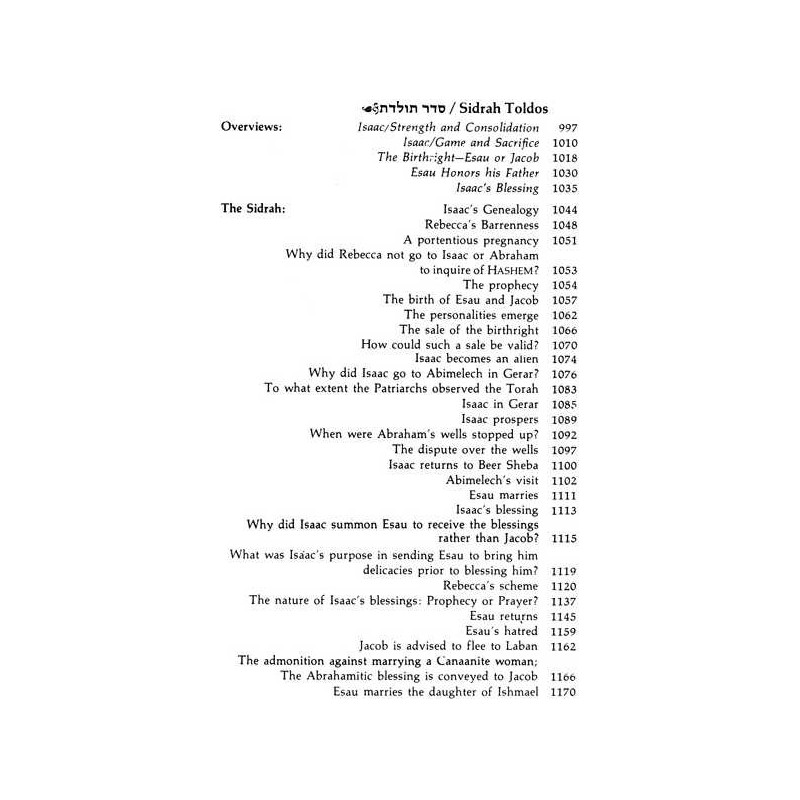 סדר תולדת / Sidrah Toldos

Overviews: Isaac/Strength and Consolidation 997
Isaac/Game and Sacrifice 1010
The Birthright—Esau or Jacob 1018
Esau Honors his Father 1030
Isaac's Blessing 1035

The Sidrah: Isaac's Genealogy 1044
Rebecca's Barrenness 1048
A portentious pregnancy 1051
Why did Rebecca not go to Isaac or Abraham to inquire of HASHEM? 1053
The prophecy 1054
The birth of Esau and Jacob 1057
The personalities emerge 1062
The sale of the birthright 1066
How could such a sale be valid? 1070
Isaac becomes an alien 1074
Why did Isaac go to Abimelech in Gerar? 1076
To what extent the Patriarchs observed the Torah 1083
Isaac in Gerar 1085
Isaac prospers 1089
When were Abraham's wells stopped up? 1092
The dispute over the wells 1097
Isaac returns to Beer Sheba 1100
Abimelech's visit 1102
Esau marries 1111
Isaac's blessing 1113
Why did Isaac summon Esau to receive the blessings rather than Jacob? 1115
What was Isaac's purpose in sending Esau to bring him delicacies prior to blessing him? 1119
Rebecca's scheme 1120
The nature of Isaac's blessings: Prophecy or Prayer? 1137
Esau returns 1145
Esau's hatred 1159
Jacob is advised to flee to Laban 1162
The admonition against marrying a Canaanite woman; The Abrahamitic blessing is conveyed to Jacob 1166
Esau marries the daughter of Ishmael 1170